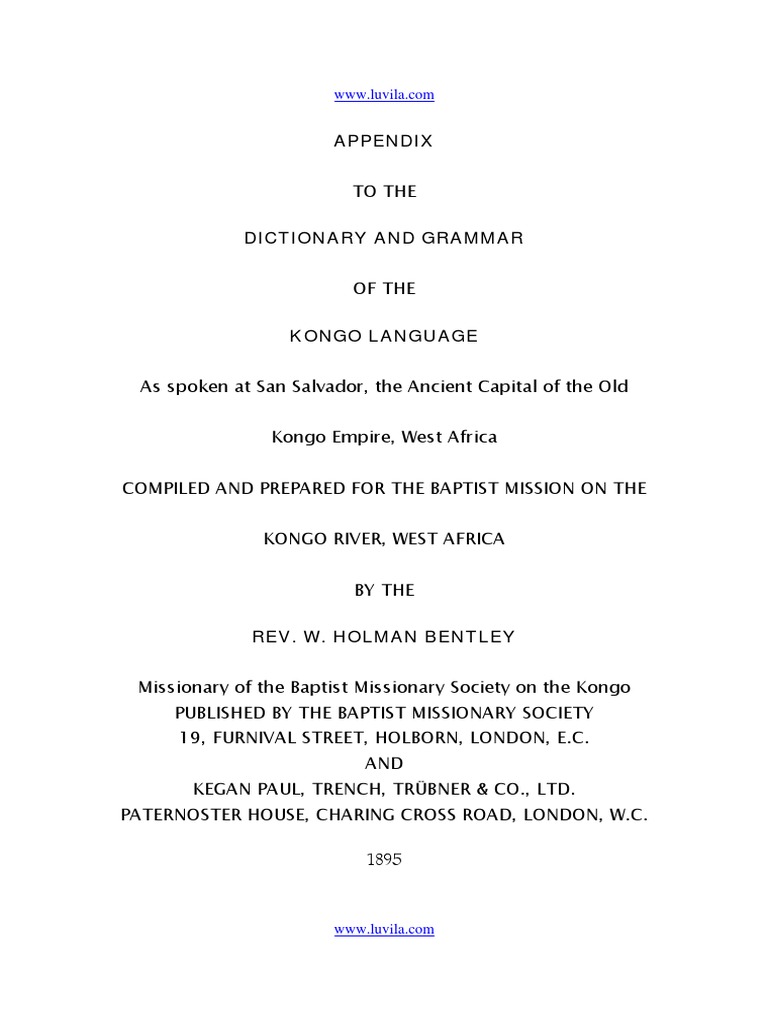 www.luvila.com

APPENDIX

TO THE

DICTIONARY AND GRAMMAR

OF THE

KONGO LANGUAGE

As spoken at San Salvador, the Ancient Capital of the Old

Kongo Empire, West Africa

COMPILED AND PREPARED FOR THE BAPTIST MISSION ON THE

KONGO RIVER, WEST AFRICA

BY THE

REV. W. HOLMAN BENTLEY

Missionary of the Baptist Missionary Society on the Kongo
PUBLISHED BY THE BAPTIST MISSIONARY SOCIETY
19, FURNIVAL STREET, HOLBORN, LONDON, E.C.
AND
KEGAN PAUL, TRENCH, TRÜBNER & CO., LTD.
PATERNOSTER HOUSE, CHARING CROSS ROAD, LONDON, W.C.

1895

www.luvila.com